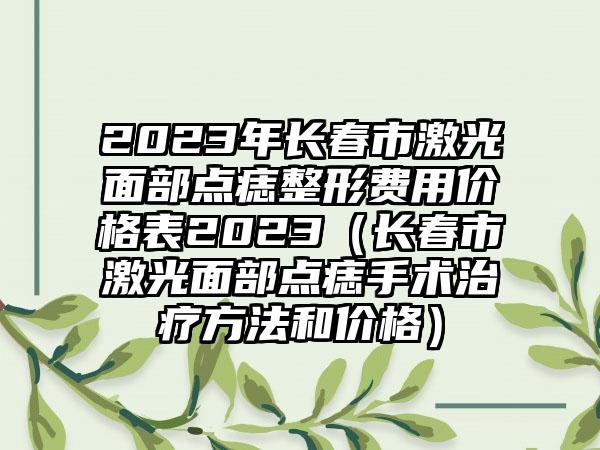 2023年长春市激光面部点痣整形费用价格表2023（长春市激光面部点痣手术治疗方法和价格）